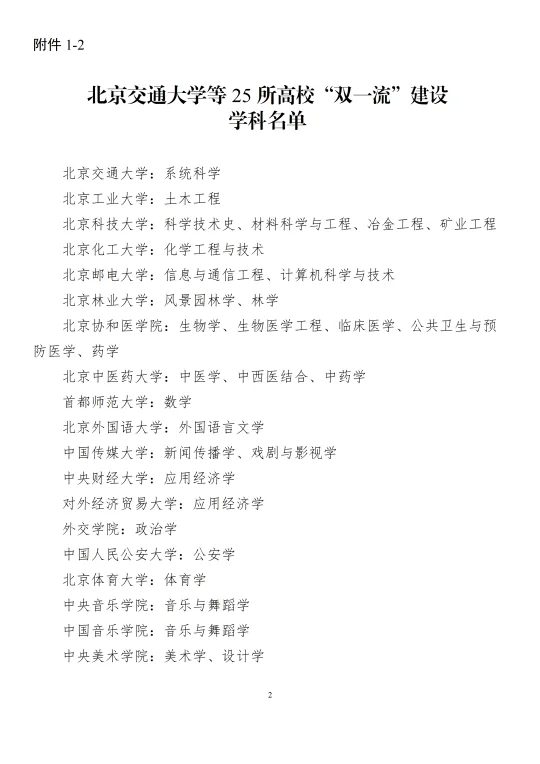 附件 1-2

北京交通大学等 25 所高校“双一流”建设学科名单

北京交通大学：系统科学

北京工业大学：土木工程

北京科技大学：科学技术史、材料科学与工程、冶金工程、矿业工程

北京化工大学：化学工程与技术

北京邮电大学：信息与通信工程、计算机科学与技术

北京林业大学：风景园林学、林学

北京协和医学院：生物学、生物医学工程、临床医学、公共卫生与预防医学、药学

北京中医药大学：中医学、中西医结合、中药学

首都师范大学：数学

北京外国语大学：外国语言文学

中国传媒大学：新闻传播学、戏剧与影视学

中央财经大学：应用经济学

对外经济贸易大学：应用经济学

外交学院：政治学

中国人民公安大学：公安学

北京体育大学：体育学

中央音乐学院：音乐与舞蹈学

中国音乐学院：音乐与舞蹈学

中央美术学院：美术学、设计学

2